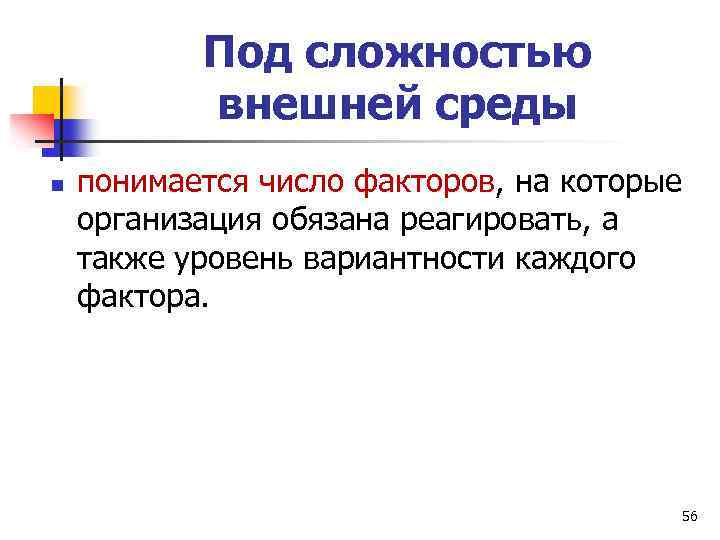 Под сложностью внешней среды

понимается число факторов, на которые организация обязана реагировать, а также уровень вариантности каждого фактора.

56